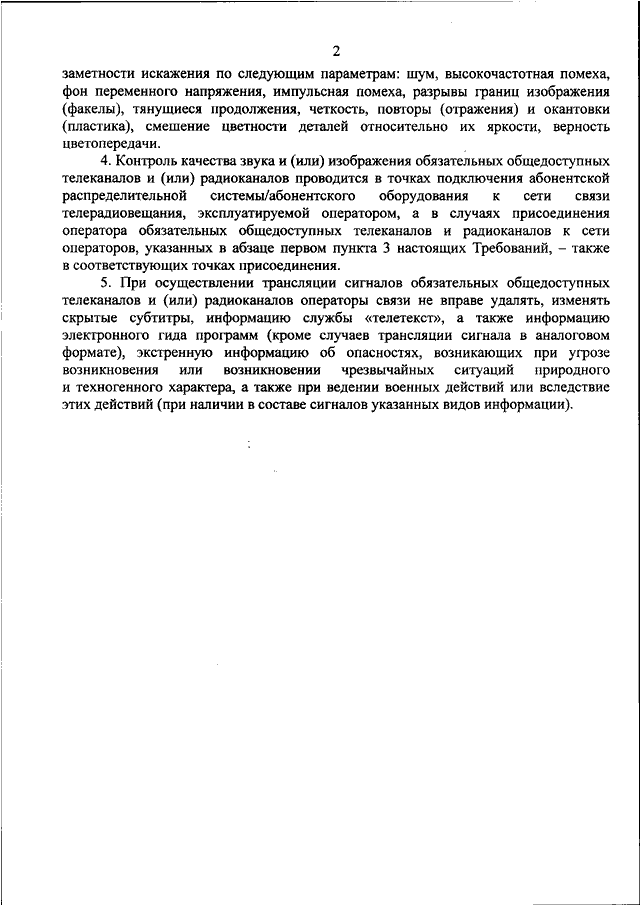 2

заметности искажения по следующим параметрам: шум, высокочастотная помеха, фон переменного напряжения, импульсная помеха, разрывы границ изображения (факелы), тянущиеся продолжения, четкость, повторы (отражения) и окантовки (пластика), смешение цветности деталей относительно их яркости, верность цветопередачи.

4. Контроль качества звука и (или) изображения обязательных общедоступных телеканалов и (или) радиоканалов проводится в точках подключения абонентской распределительной системы/абонентского оборудования к сети связи телерадиовещания, эксплуатируемой оператором, а в случаях присоединения оператора обязательных общедоступных телеканалов и радиоканалов к сети операторов, указанных в абзаце первом пункта 3 настоящих Требований, – также в соответствующих точках присоединения.

5. При осуществлении трансляции сигналов обязательных общедоступных телеканалов и (или) радиоканалов операторы связи не вправе удалять, изменять скрытые субтитры, информацию службы «телетекст», а также информацию электронного гида программ (кроме случаев трансляции сигнала в аналоговом формате), экстренную информацию об опасностях, возникающих при угрозе возникновения или возникновении чрезвычайных ситуаций природного и техногенного характера, а также при ведении военных действий или вследствие этих действий (при наличии в составе сигналов указанных видов информации).